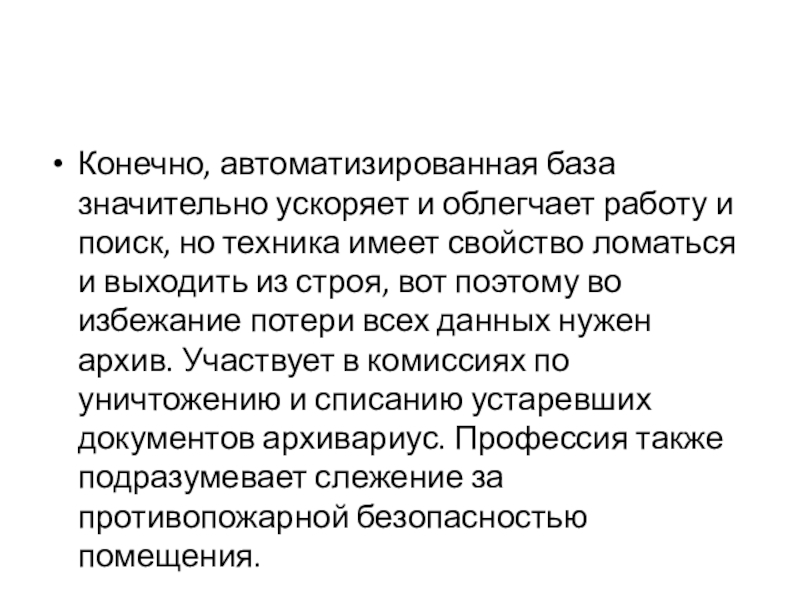 • Конечно, автоматизированная база значительно ускоряет и облегчает работу и поиск, но техника имеет свойство ломаться и выходить из строя, вот поэтому во избежание потери всех данных нужен архив. Участвует в комиссиях по уничтожению и списанию устаревших документов архивариус. Профессия также подразумевает слежение за противопожарной безопасностью помещения.